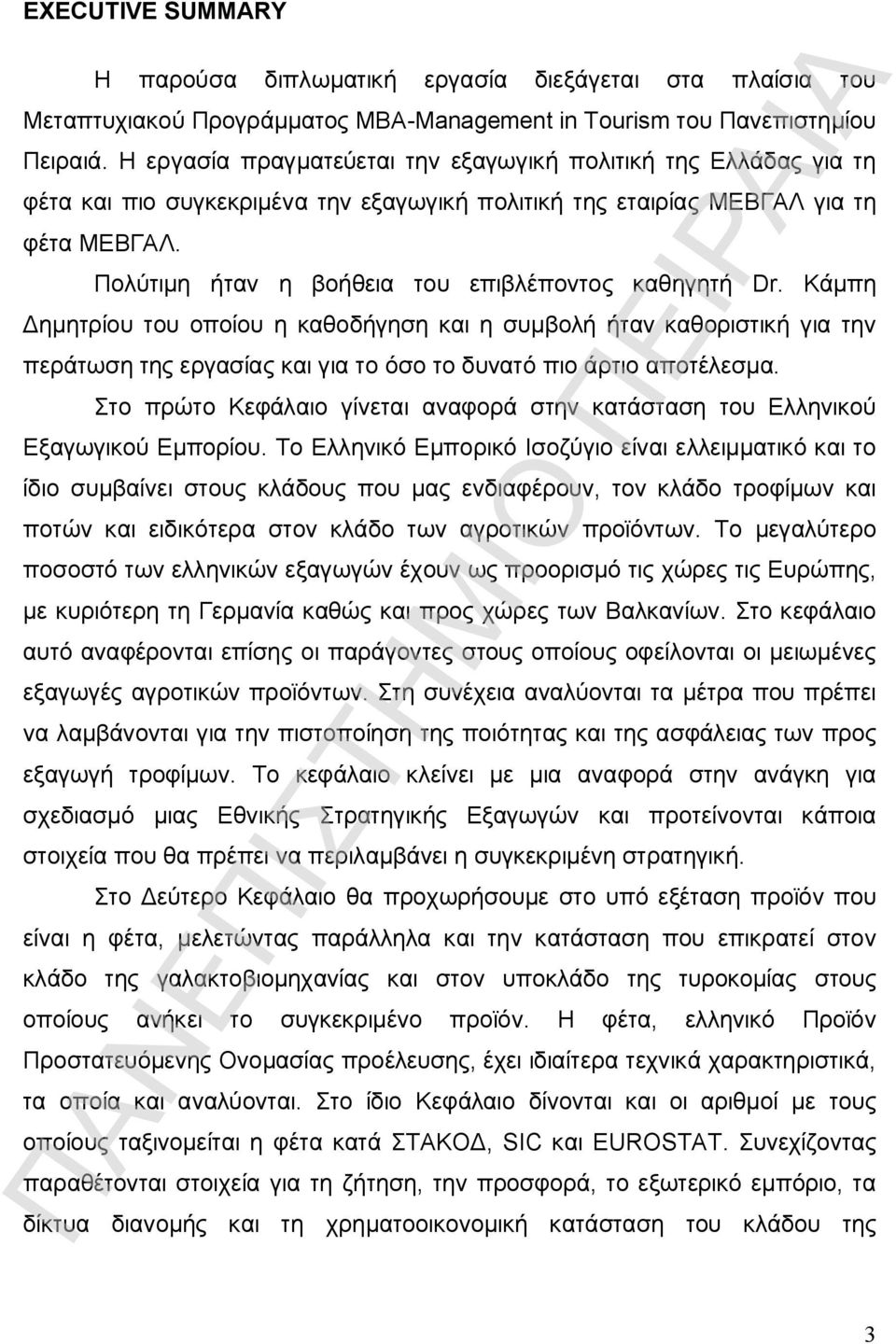 EXECUTIVE SUMMARY

Η παρούσα διπλωματική εργασία διεξάγεται στα πλαίσια του Μεταπτυχιακού Προγράμματος MBA-Management in Tourism του Πανεπιστημίου Πειραιά. Η εργασία πραγματεύεται την εξαγωγική πολιτική της Ελλάδας για τη φέτα και πιο συγκεκριμένα την εξαγωγική πολιτική της εταιρίας ΜΕΒΓΑΛ για τη φέτα ΜΕΒΓΑΛ.

Πολύτιμη ήταν η βοήθεια του επιβλέποντος καθηγητή Dr. Κάμπη Δημητρίου του οποίου η καθοδήγηση και η συμβολή ήταν καθοριστική για την περάτωση της εργασίας και για το όσο το δυνατό πιο άρτιο αποτέλεσμα.

Στο πρώτο Κεφάλαιο γίνεται αναφορά στην κατάσταση του Ελληνικού Εξαγωγικού Εμπορίου. Το Ελληνικό Εμπορικό Ισοζύγιο είναι ελλειμματικό και το ίδιο συμβαίνει στους κλάδους που μας ενδιαφέρουν, τον κλάδο τροφίμων και ποτών και ειδικότερα στον κλάδο των αγροτικών προϊόντων. Το μεγαλύτερο ποσοστό των ελληνικών εξαγωγών έχουν ως προορισμό τις χώρες τις Ευρώπης, με κυριότερη τη Γερμανία καθώς και προς χώρες των Βαλκανίων. Στο κεφάλαιο αυτό αναφέρονται επίσης οι παράγοντες στους οποίους οφείλονται οι μειωμένες εξαγωγές αγροτικών προϊόντων. Στη συνέχεια αναλύονται τα μέτρα που πρέπει να λαμβάνονται για την πιστοποίηση της ποιότητας και της ασφάλειας των προς εξαγωγή τροφίμων. Το κεφάλαιο κλείνει με μια αναφορά στην ανάγκη για σχεδιασμό μιας Εθνικής Στρατηγικής Εξαγωγών και προτείνονται κάποια στοιχεία που θα πρέπει να περιλαμβάνει η συγκεκριμένη στρατηγική.

Στο Δεύτερο Κεφάλαιο θα προχωρήσουμε στο υπό εξέταση προϊόν που είναι η φέτα, μελετώντας παράλληλα και την κατάσταση που επικρατεί στον κλάδο της γαλακτοβιομηχανίας και στον υποκλάδο της τυροκομικής στους οποίους ανήκει το συγκεκριμένο προϊόν. Η φέτα, ελληνικό Προϊόν Προστατευόμενης Ονομασίας προέλευσης, έχει ιδιαίτερα τεχνικά χαρακτηριστικά, τα οποία και αναλύονται. Στο ίδιο Κεφάλαιο δίνονται και οι αριθμοί με τους οποίους ταξινομείται η φέτα κατά ΣΤΑΚΟΔ, SIC και EUROSTAT. Συνεχίζοντας παραθέτονται στοιχεία για τη ζήτηση, την προσφορά, το εξωτερικό εμπόριο, τα δίκτυα διανομής και τη χρηματοοικονομική κατάσταση του κλάδου της

ΠΑΝΕΠΙΣΤΗΜΙΟ ΠΕΙΡΑΙΑ

3